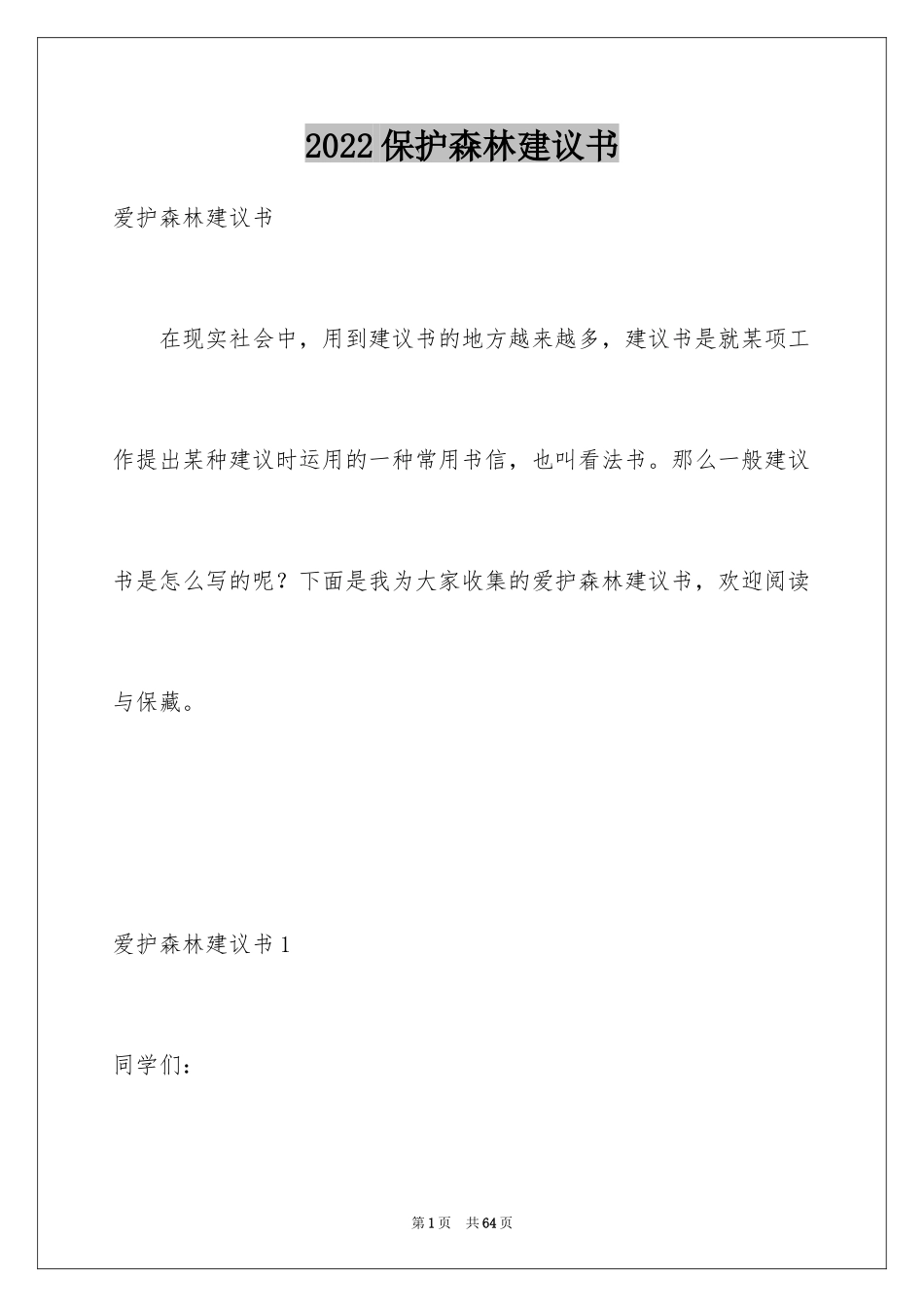 2022保护森林建议书

爱护森林建议书

在现实社会中，用到建议书的地方越来越多，建议书是就某项工作提出某种建议时运用的一种常用书信，也叫看法书。那么一般建议书是怎么写的呢？下面是我为大家收集的爱护森林建议书，欢迎阅读与保藏。

爱护森林建议书1

同学们：

第1页 共64页